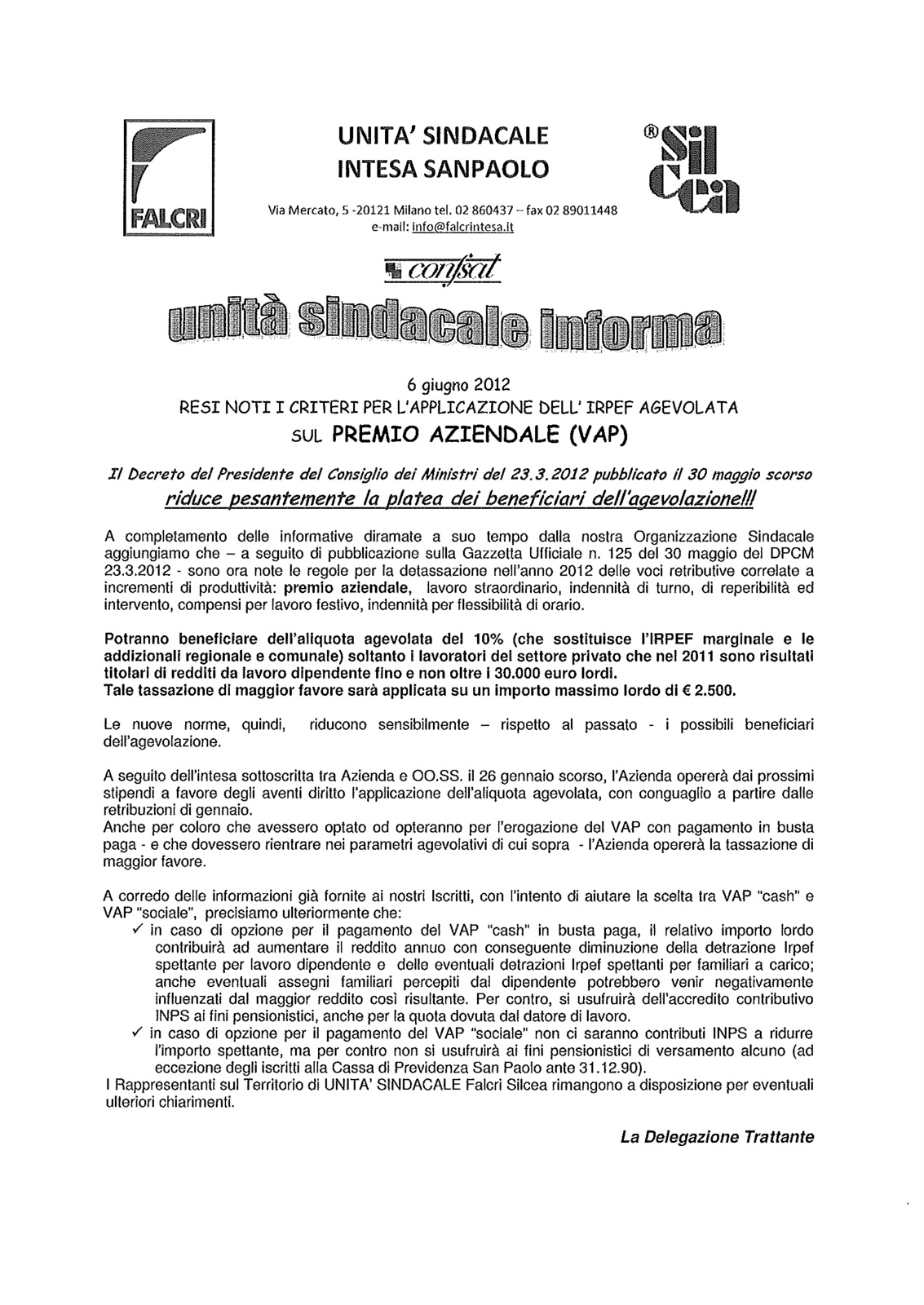 FALCRI

UNITA' SINDACALE
INTESA SANPAOLO

Via Mercato, 5 -20121 Milano tel. 02 860437 – fax 02 89011448
e-mail: info@falcrintesa.it

® Sil Cea

confsal

unità sindacale informa

6 giugno 2012
RESI NOTI I CRITERI PER L'APPLICAZIONE DELL' IRPEF AGEVOLATA
SUL PREMIO AZIENDALE (VAP)

Il Decreto del Presidente del Consiglio dei Ministri del 23.3.2012 pubblicato il 30 maggio scorso riduce pesantemente la platea dei beneficiari dell'agevolazione!!!

A completamento delle informative diramate a suo tempo dalla nostra Organizzazione Sindacale aggiungiamo che – a seguito di pubblicazione sulla Gazzetta Ufficiale n. 125 del 30 maggio del DPCM 23.3.2012 - sono ora note le regole per la detassazione nell'anno 2012 delle voci retributive correlate a incrementi di produttività: premio aziendale, lavoro straordinario, indennità di turno, di reperibilità ed intervento, compensi per lavoro festivo, indennità per flessibilità di orario.

Potranno beneficiare dell'aliquota agevolata del 10% (che sostituisce l'IRPEF marginale e le addizionali regionale e comunale) soltanto i lavoratori del settore privato che nel 2011 sono risultati titolari di redditi da lavoro dipendente fino e non oltre i 30.000 euro lordi.
Tale tassazione di maggior favore sarà applicata su un importo massimo lordo di € 2.500.

Le nuove norme, quindi, riducono sensibilmente – rispetto al passato - i possibili beneficiari dell'agevolazione.

A seguito dell'intesa sottoscritta tra Azienda e OO.SS. il 26 gennaio scorso, l'Azienda opererà dai prossimi stipendi a favore degli aventi diritto l'applicazione dell'aliquota agevolata, con conguaglio a partire dalle retribuzioni di gennaio.
Anche per coloro che avessero optato od opteranno per l'erogazione del VAP con pagamento in busta paga - e che dovessero rientrare nei parametri agevolativi di cui sopra - l'Azienda opererà la tassazione di maggior favore.

A corredo delle informazioni già fornite ai nostri Iscritti, con l'intento di aiutare la scelta tra VAP "cash" e VAP "sociale", precisiamo ulteriormente che:
✓ in caso di opzione per il pagamento del VAP "cash" in busta paga, il relativo importo lordo contribuirà ad aumentare il reddito annuo con conseguente diminuzione della detrazione Irpef spettante per lavoro dipendente e delle eventuali detrazioni Irpef spettanti per familiari a carico; anche eventuali assegni familiari percepiti dal dipendente potrebbero venir negativamente influenzati dal maggior reddito così risultante. Per contro, si usufruirà dell'accredito contributivo INPS ai fini pensionistici, anche per la quota dovuta dal datore di lavoro.
✓ in caso di opzione per il pagamento del VAP "sociale" non ci saranno contributi INPS a ridurre l'importo spettante, ma per contro non si usufruirà ai fini pensionistici di versamento alcuno (ad eccezione degli iscritti alla Cassa di Previdenza San Paolo ante 31.12.90).
I Rappresentanti sul Territorio di UNITA' SINDACALE Falcri Silcea rimangono a disposizione per eventuali ulteriori chiarimenti.

La Delegazione Trattante